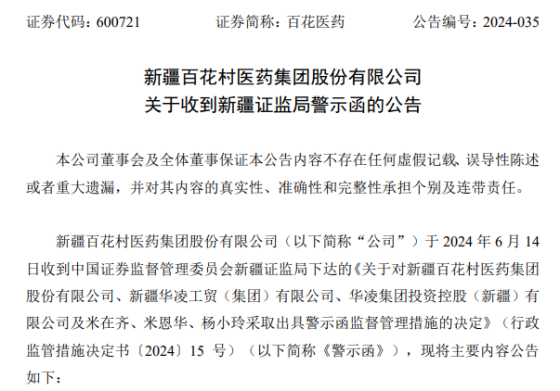 证券代码：600721　　　　证券简称：百花医药　　　　公告编号：2024-035

新疆百花村医药集团股份有限公司
关于收到新疆证监局警示函的公告

本公司董事会及全体董事保证本公告内容不存在任何虚假记载、误导性陈述或者重大遗漏，并对其内容的真实性、准确性和完整性承担个别及连带责任。

新疆百花村医药集团股份有限公司（以下简称“公司”）于 2024 年 6 月 14 日收到中国证券监督管理委员会新疆证监局下达的《关于对新疆百花村医药集团股份有限公司、新疆华凌工贸（集团）有限公司、华凌集团投资控股（新疆）有限公司及米在齐、米恩华、杨小玲采取出具警示函监督管理措施的决定》（行政监管措施决定书〔2024〕15 号）（以下简称《警示函》），现将主要内容公告如下：